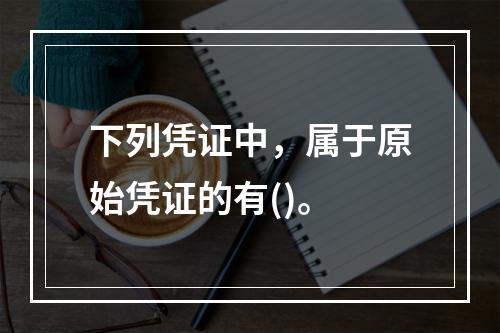 下列凭证中，属于原始凭证的有()。